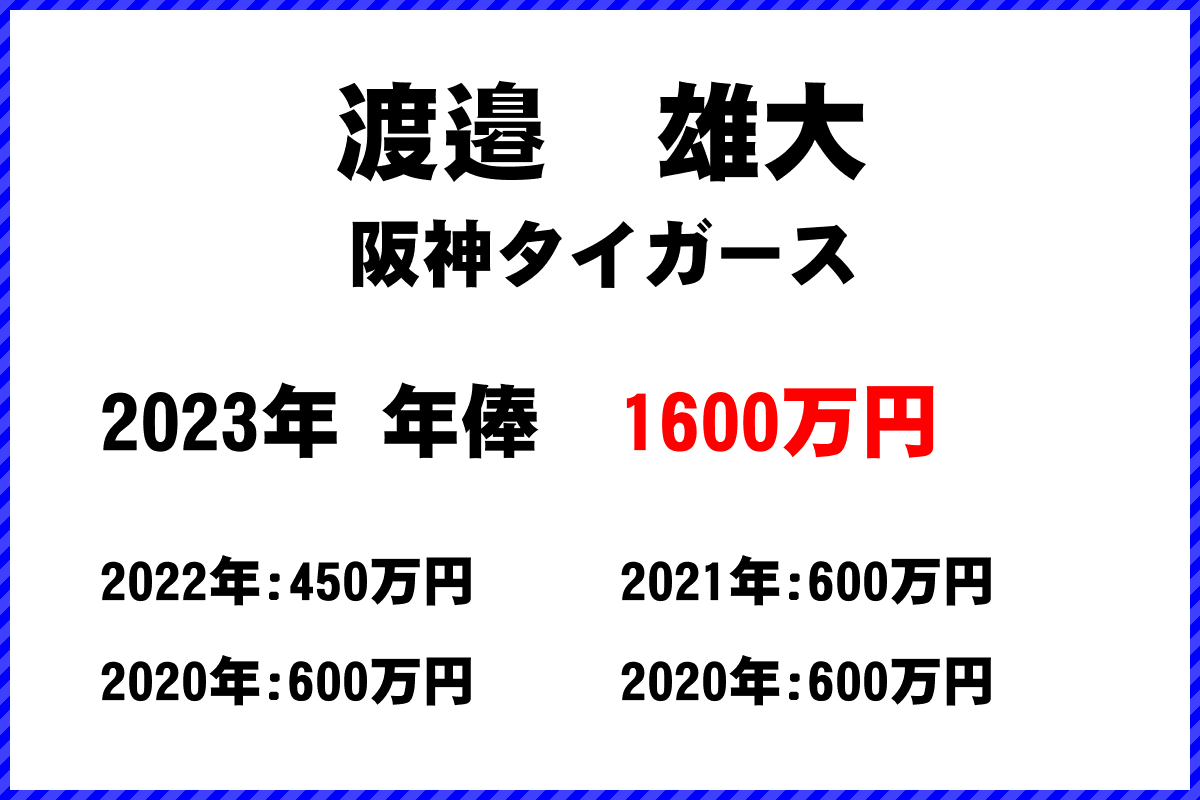 渡邉　雄大
阪神タイガース

2023年　年俸　1600万円

2022年：450万円
2021年：600万円
2020年：600万円
2020年：600万円